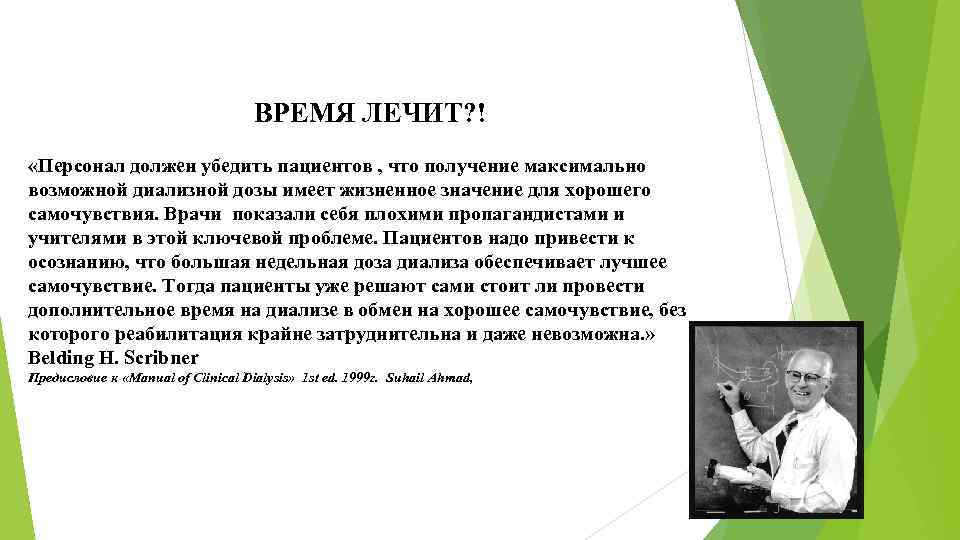 ВРЕМЯ ЛЕЧИТ?!

«Персонал должен убедить пациентов , что получение максимально возможной диализной дозы имеет жизненное значение для хорошего самочувствия. Врачи показали себя плохими пропагандистами и учителями в этой ключевой проблеме. Пациентов надо привести к осознанию, что большая недельная доза диализа обеспечивает лучшее самочувствие. Тогда пациенты уже решают сами стоит ли провести дополнительное время на диализе в обмен на хорошее самочувствие, без которого реабилитация крайне затруднительна и даже невозможна.»
Belding H. Scribner
Предисловие к «Manual of Clinical Dialysis» 1st ed. 1999г. Suhail Ahmad,